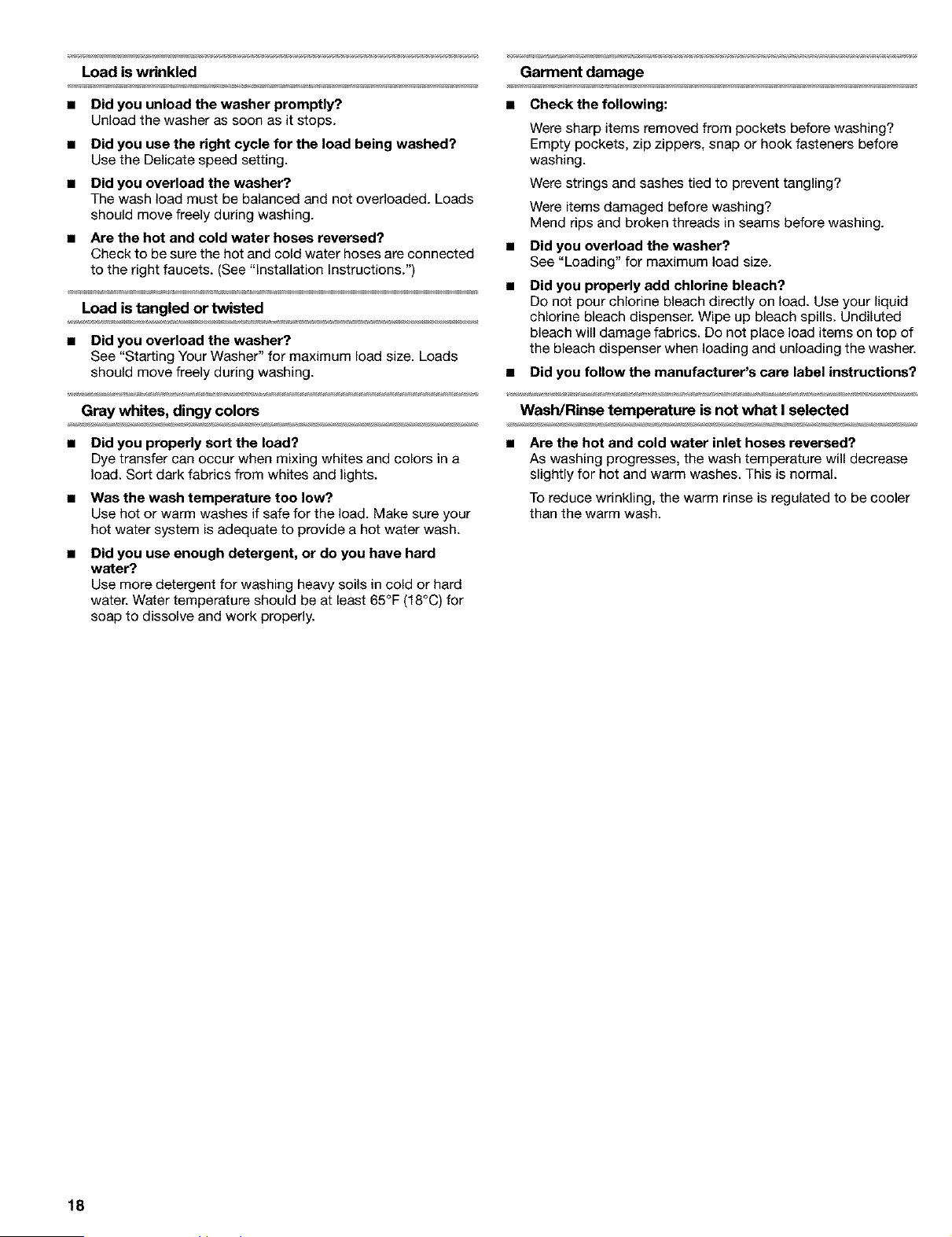 Load is wrinkled

• Did you unload the washer promptly?
Unload the washer as soon as it stops.

• Did you use the right cycle for the load being washed?
Use the Delicate speed setting.

• Did you overload the washer?
The wash load must be balanced and not overloaded. Loads should move freely during washing.

• Are the hot and cold water hoses reversed?
Check to be sure the hot and cold water hoses are connected to the right faucets. (See "Installation Instructions.")

Load is tangled or twisted

• Did you overload the washer?
See "Starting Your Washer" for maximum load size. Loads should move freely during washing.

Gray whites, dingy colors

• Did you properly sort the load?
Dye transfer can occur when mixing whites and colors in a load. Sort dark fabrics from whites and lights.

• Was the wash temperature too low?
Use hot or warm washes if safe for the load. Make sure your hot water system is adequate to provide a hot water wash.

• Did you use enough detergent, or do you have hard water?
Use more detergent for washing heavy soils in cold or hard water. Water temperature should be at least 65°F (18°C) for soap to dissolve and work properly.

Garment damage

• Check the following:

Were sharp items removed from pockets before washing? Empty pockets, zip zippers, snap or hook fasteners before washing.

Were strings and sashes tied to prevent tangling?

Were items damaged before washing?
Mend rips and broken threads in seams before washing.

• Did you overload the washer?
See "Loading" for maximum load size.

• Did you properly add chlorine bleach?
Do not pour chlorine bleach directly on load. Use your liquid chlorine bleach dispenser. Wipe up bleach spills. Undiluted bleach will damage fabrics. Do not place load items on top of the bleach dispenser when loading and unloading the washer.

• Did you follow the manufacturer's care label instructions?

Wash/Rinse temperature is not what I selected

• Are the hot and cold water inlet hoses reversed?
As washing progresses, the wash temperature will decrease slightly for hot and warm washes. This is normal.

To reduce wrinkling, the warm rinse is regulated to be cooler than the warm wash.

18